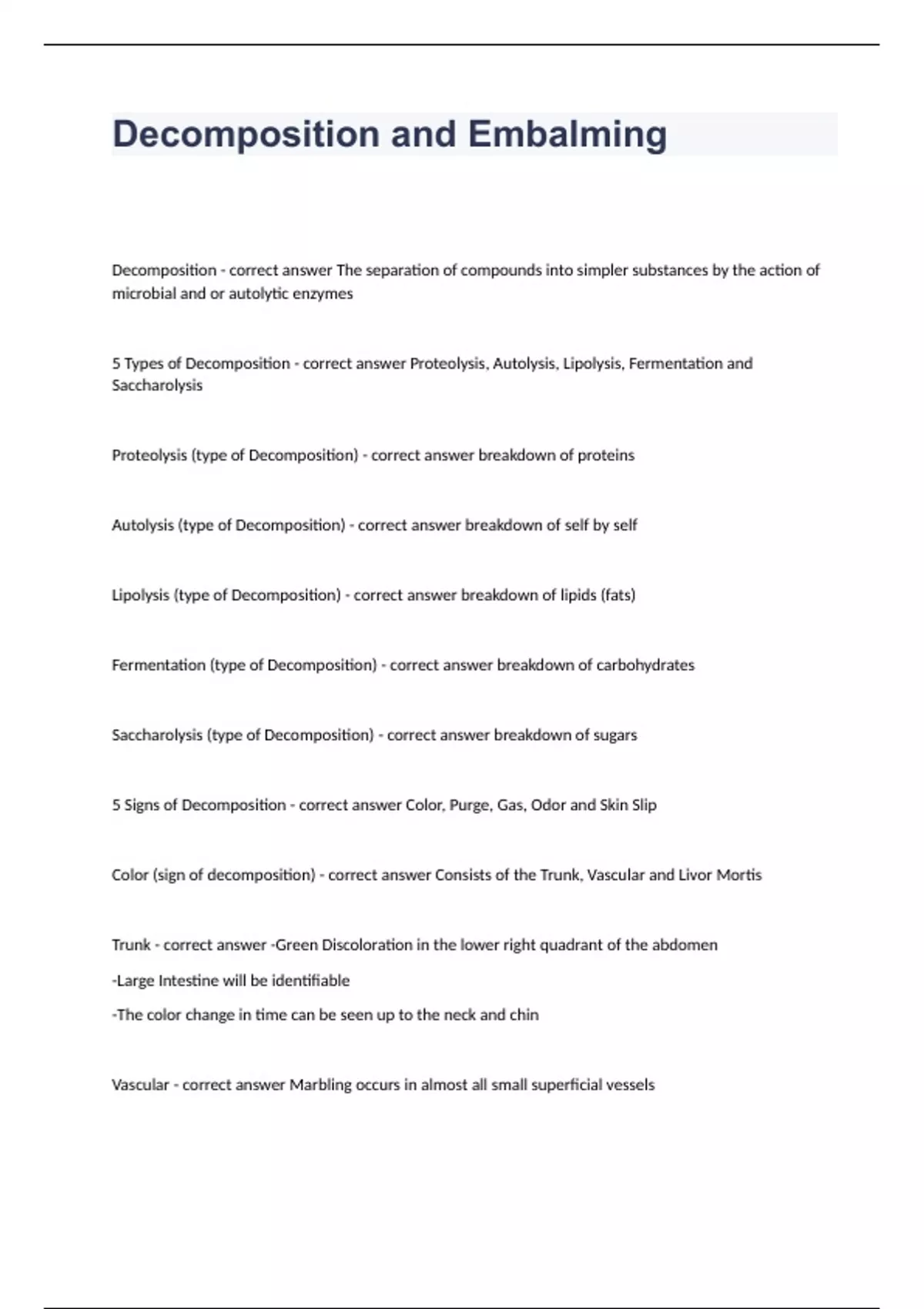 Decomposition and Embalming

Decomposition - correct answer The separation of compounds into simpler substances by the action of microbial and or autolytic enzymes

5 Types of Decomposition - correct answer Proteolysis, Autolysis, Lipolysis, Fermentation and Saccharolysis

Proteolysis (type of Decomposition) - correct answer breakdown of proteins

Autolysis (type of Decomposition) - correct answer breakdown of self by self

Lipolysis (type of Decomposition) - correct answer breakdown of lipids (fats)

Fermentation (type of Decomposition) - correct answer breakdown of carbohydrates

Saccharolysis (type of Decomposition) - correct answer breakdown of sugars

5 Signs of Decomposition - correct answer Color, Purge, Gas, Odor and Skin Slip

Color (sign of decomposition) - correct answer Consists of the Trunk, Vascular and Livor Mortis

Trunk - correct answer -Green Discoloration in the lower right quadrant of the abdomen

-Large Intestine will be identifiable

-The color change in time can be seen up to the neck and chin

Vascular - correct answer Marbling occurs in almost all small superficial vessels